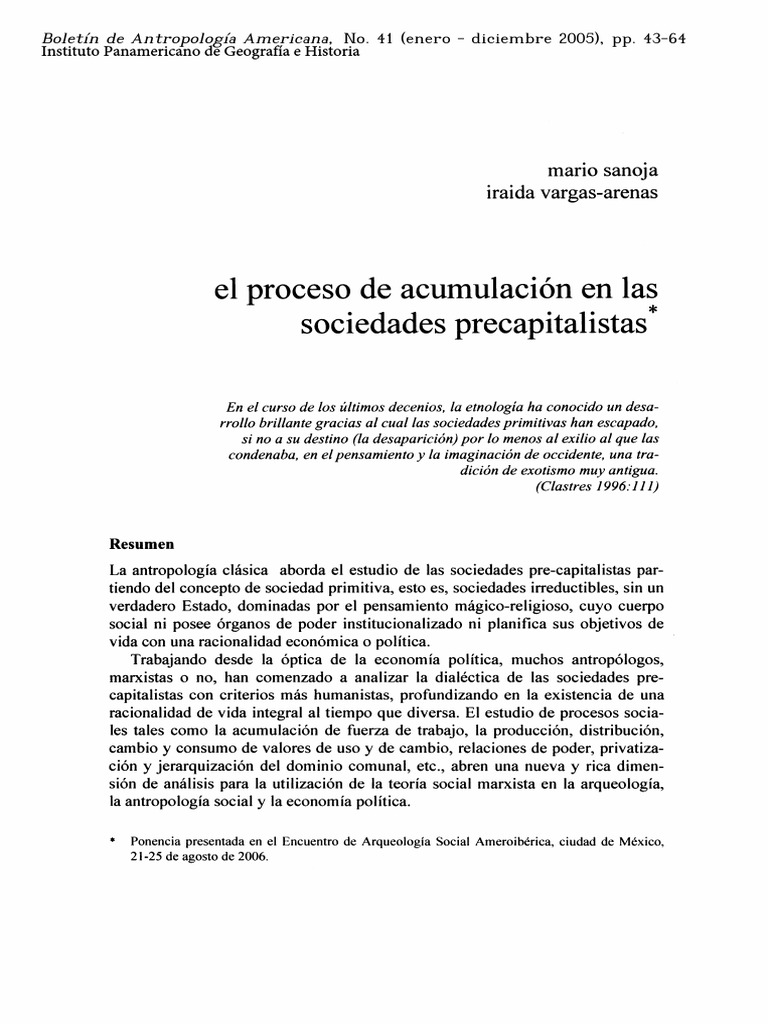 Boletín de Antropología Americana, No. 41 (enero - diciembre 2005), pp. 43-64
Instituto Panamericano de Geografía e Historia

mario sanoja
iraida vargas-arenas

el proceso de acumulación en las sociedades precapitalistas*

En el curso de los últimos decenios, la etnología ha conocido un desarrollo brillante gracias al cual las sociedades primitivas han escapado, si no a su destino (la desaparición) por lo menos al exilio al que las condenaba, en el pensamiento y la imaginación de occidente, una tradición de exotismo muy antigua.
(Clastres 1996:111)

Resumen

La antropología clásica aborda el estudio de las sociedades pre-capitalistas partiendo del concepto de sociedad primitiva, esto es, sociedades irreductibles, sin un verdadero Estado, dominadas por el pensamiento mágico-religioso, cuyo cuerpo social ni posee órganos de poder institucionalizado ni planifica sus objetivos de vida con una racionalidad económica o política.

Trabajando desde la óptica de la economía política, muchos antropólogos, marxistas o no, han comenzado a analizar la dialéctica de las sociedades precapitalistas con criterios más humanistas, profundizando en la existencia de una racionalidad de vida integral al tiempo que diversa. El estudio de procesos sociales tales como la acumulación de fuerza de trabajo, la producción, distribución, cambio y consumo de valores de uso y de cambio, relaciones de poder, privatización y jerarquización del dominio comunal, etc., abren una nueva y rica dimensión de análisis para la utilización de la teoría social marxista en la arqueología, la antropología social y la economía política.

* Ponencia presentada en el Encuentro de Arqueología Social Ameroibérica, ciudad de México, 21-25 de agosto de 2006.